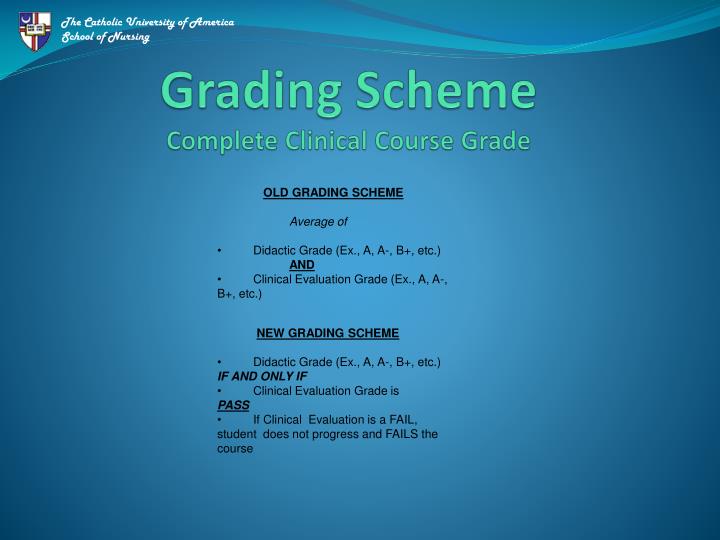 The Catholic University of America
School of Nursing

Grading Scheme
Complete Clinical Course Grade

OLD GRADING SCHEME

Average of

• Didactic Grade (Ex., A, A-, B+, etc.)
AND
• Clinical Evaluation Grade (Ex., A, A-, B+, etc.)

NEW GRADING SCHEME

• Didactic Grade (Ex., A, A-, B+, etc.)
IF AND ONLY IF
• Clinical Evaluation Grade is PASS
• If Clinical Evaluation is a FAIL, student does not progress and FAILS the course